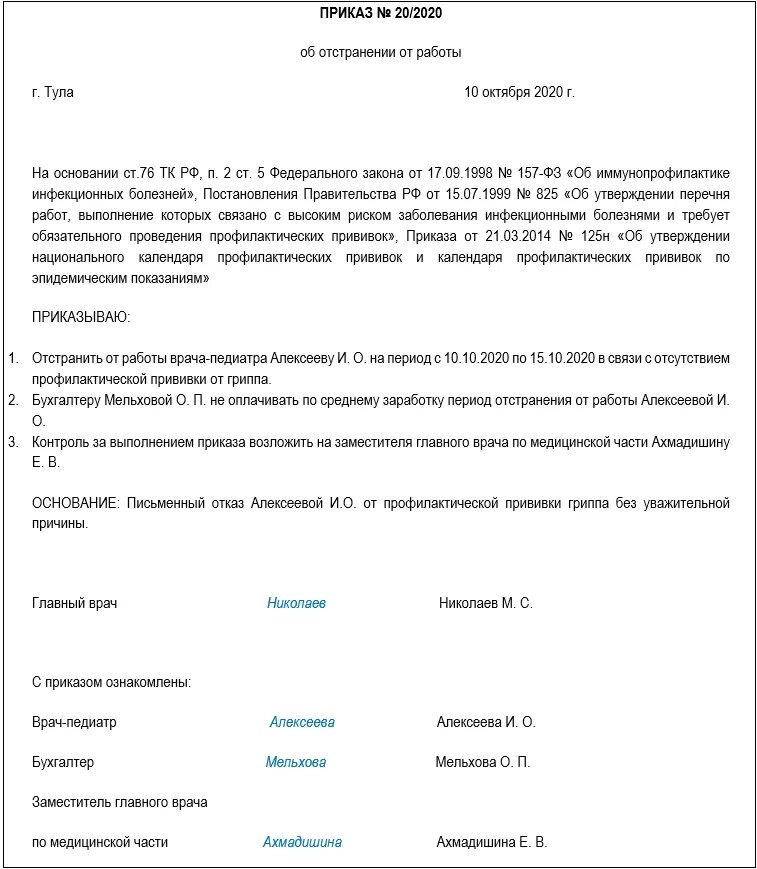 ПРИКАЗ № 20/2020

об отстранении от работы

г. Тула 10 октября 2020 г.

На основании ст.76 ТК РФ, п. 2 ст. 5 Федерального закона от 17.09.1998 № 157-ФЗ «Об иммунопрофилактике инфекционных болезней», Постановления Правительства РФ от 15.07.1999 № 825 «Об утверждении перечня работ, выполнение которых связано с высоким риском заболевания инфекционными болезнями и требует обязательного проведения профилактических прививок», Приказа от 21.03.2014 № 125н «Об утверждении национального календаря профилактических прививок и календаря профилактических прививок по эпидемическим показаниям»

ПРИКАЗЫВАЮ:

1. Отстранить от работы врача-педиатра Алексееву И. О. на период с 10.10.2020 по 15.10.2020 в связи с отсутствием профилактической прививки от гриппа.
2. Бухгалтеру Мельховой О. П. не оплачивать по среднему заработку период отстранения от работы Алексеевой И. О.
3. Контроль за выполнением приказа возложить на заместителя главного врача по медицинской части Ахмадишину Е. В.

ОСНОВАНИЕ: Письменный отказ Алексеевой И.О. от профилактической прививки гриппа без уважительной причины.

Главный врач Николаев Николаев М. С.

С приказом ознакомлены:

Врач-педиатр Алексеева Алексеева И. О.

Бухгалтер Мельхова Мельхова О. П.

Заместитель главного врача

по медицинской части Ахмадишина Ахмадишина Е. В.